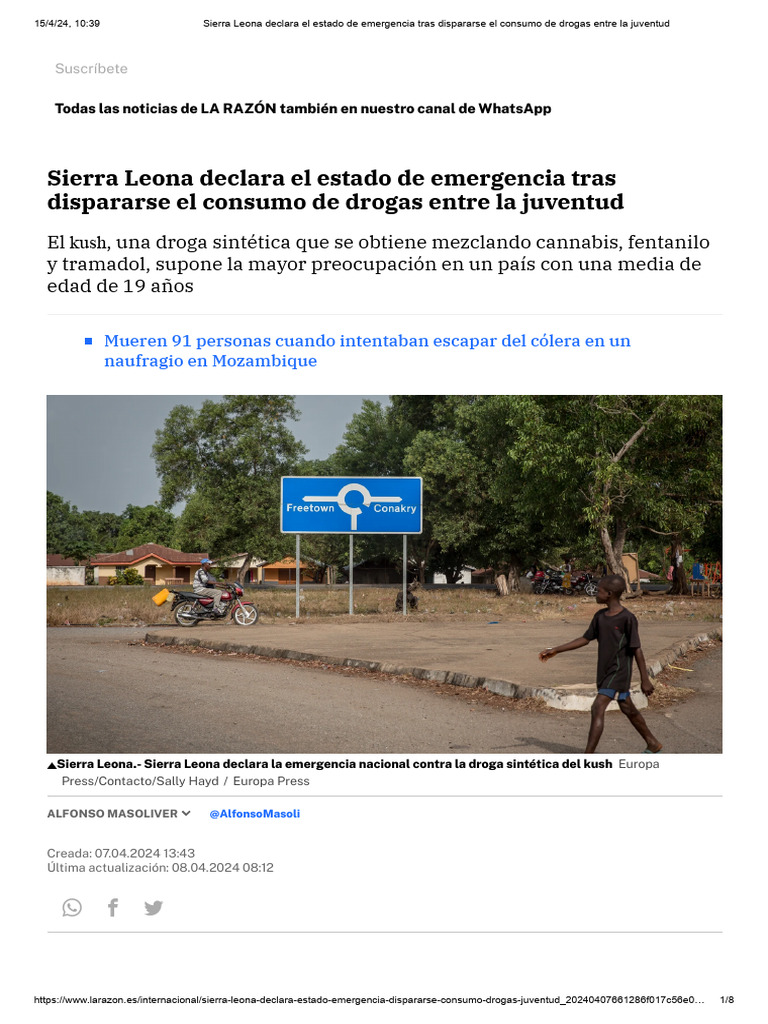 15/4/24, 10:39 Sierra Leona declara el estado de emergencia tras dispararse el consumo de drogas entre la juventud

Suscríbete

Todas las noticias de LA RAZÓN también en nuestro canal de WhatsApp

Sierra Leona declara el estado de emergencia tras dispararse el consumo de drogas entre la juventud

El kush, una droga sintética que se obtiene mezclando cannabis, fentanilo y tramadol, supone la mayor preocupación en un país con una media de edad de 19 años

Mueren 91 personas cuando intentaban escapar del cólera en un naufragio en Mozambique

Freetown Conakry

▲Sierra Leona.- Sierra Leona declara la emergencia nacional contra la droga sintética del kush Europa Press/Contacto/Sally Hayd / Europa Press

ALFONSO MASOLIVER @AlfonsoMasoli

Creada: 07.04.2024 13:43
Última actualización: 08.04.2024 08:12

https://www.larazon.es/internacional/sierra-leona-declara-estado-emergencia-dispararse-consumo-drogas-juventud_20240407661286f017c56e0... 1/8